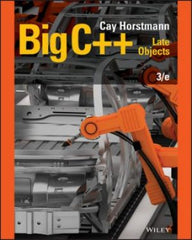 Cay Horstmann
Big C++
Late Objects
3/e
WILEY